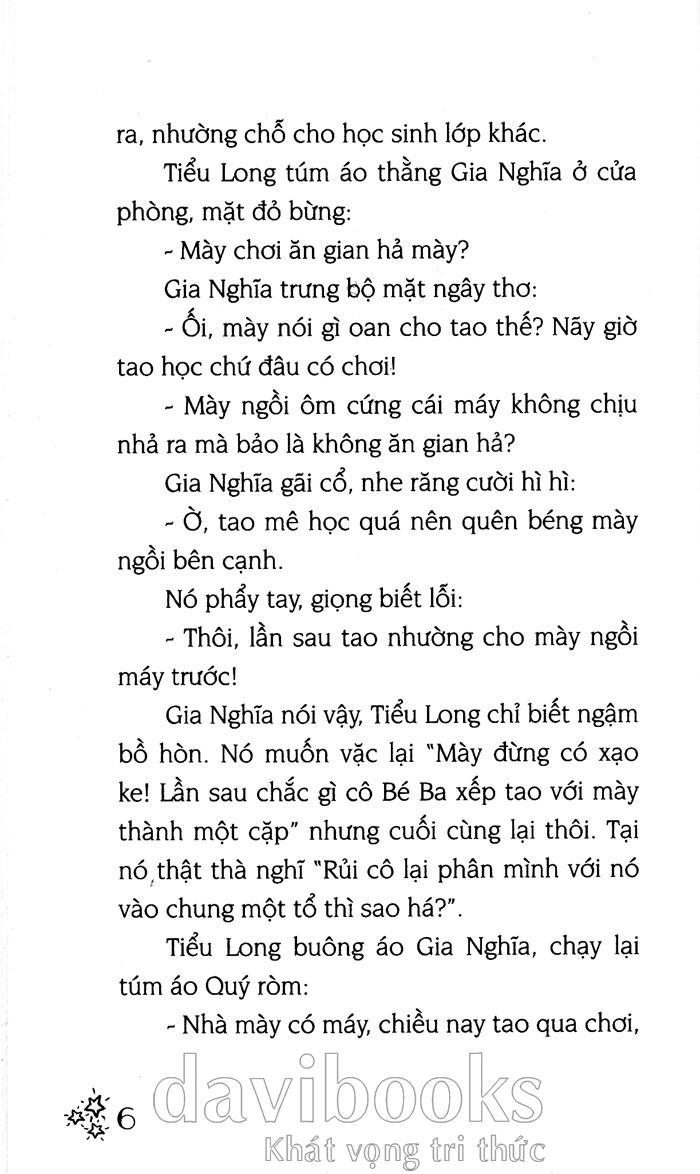 ra, nhường chỗ cho học sinh lớp khác.

Tiểu Long túm áo thằng Gia Nghĩa ở cửa phòng, mặt đỏ bừng:

- Mày chơi ăn gian hả mày?

Gia Nghĩa trưng bộ mặt ngây thơ:

- Ối, mày nói gì oan cho tao thế? Nãy giờ tao học chứ đâu có chơi!

- Mày ngồi ôm cứng cái máy không chịu nhả ra mà bảo là không ăn gian hả?

Gia Nghĩa gãi cổ, nhe răng cười hì hì:

- Ờ, tao mê học quá nên quên béng mày ngồi bên cạnh.

Nó phẩy tay, giọng biết lỗi:

- Thôi, lần sau tao nhường cho mày ngồi máy trước!

Gia Nghĩa nói vậy, Tiểu Long chỉ biết ngậm bồ hòn. Nó muốn vặc lại "Mày đừng có xạo ke! Lần sau chắc gì cô Bé Ba xếp tao với mày thành một cặp" nhưng cuối cùng lại thôi. Tại nó thật thà nghĩ "Rủi cô lại phân mình với nó vào chung một tổ thì sao há?".

Tiểu Long buông áo Gia Nghĩa, chạy lại túm áo Quý ròm:

- Nhà mày có máy, chiều nay tao qua chơi,

6

davibooks
Khát vọng tri thức